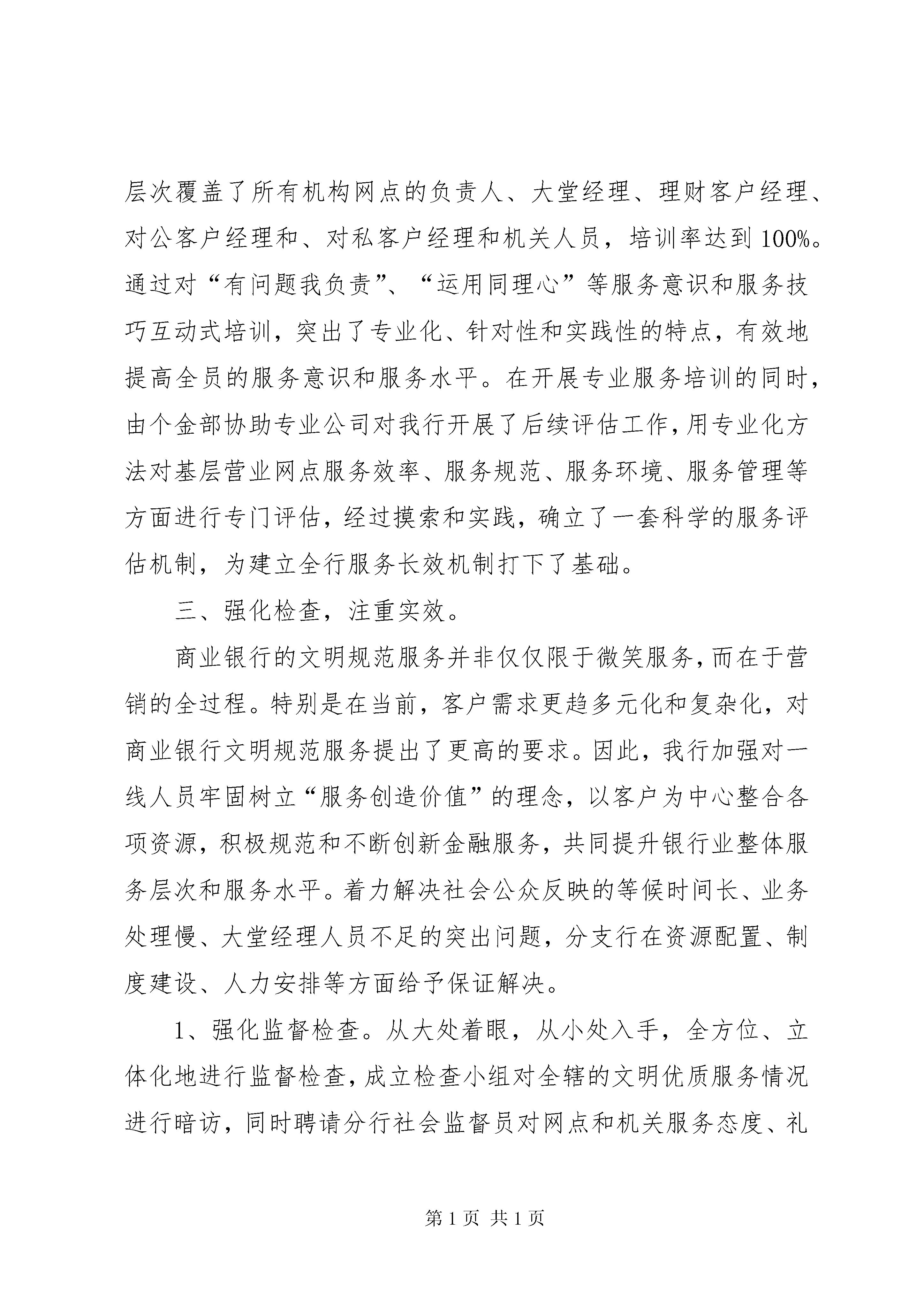 层次覆盖了所有机构网点的负责人、大堂经理、理财客户经理、对公客户经理和、对私客户经理和机关人员，培训率达到100%。通过对“有问题我负责”、“运用同理心”等服务意识和服务技巧互动式培训，突出了专业化、针对性和实践性的特点，有效地提高全员的服务意识和服务水平。在开展专业服务培训的同时，由个金部协助专业公司对我行开展了后续评估工作，用专业化方法对基层营业网点服务效率、服务规范、服务环境、服务管理等方面进行专门评估，经过摸索和实践，确立了一套科学的服务评估机制，为建立全行服务长效机制打下了基础。

三、强化检查，注重实效。

商业银行的文明规范服务并非仅仅限于微笑服务，而在于营销的全过程。特别是在当前，客户需求更趋多元化和复杂化，对商业银行文明规范服务提出了更高的要求。因此，我行加强对一线人员牢固树立“服务创造价值”的理念，以客户为中心整合各项资源，积极规范和不断创新金融服务，共同提升银行业整体服务层次和服务水平。着力解决社会公众反映的等候时间长、业务处理慢、大堂经理人员不足的突出问题，分支行在资源配置、制度建设、人力安排等方面给予保证解决。

1、强化监督检查。从大处着眼，从小处入手，全方位、立体化地进行监督检查，成立检查小组对全辖的文明优质服务情况进行暗访，同时聘请分行社会监督员对网点和机关服务态度、礼

第1页 共1页